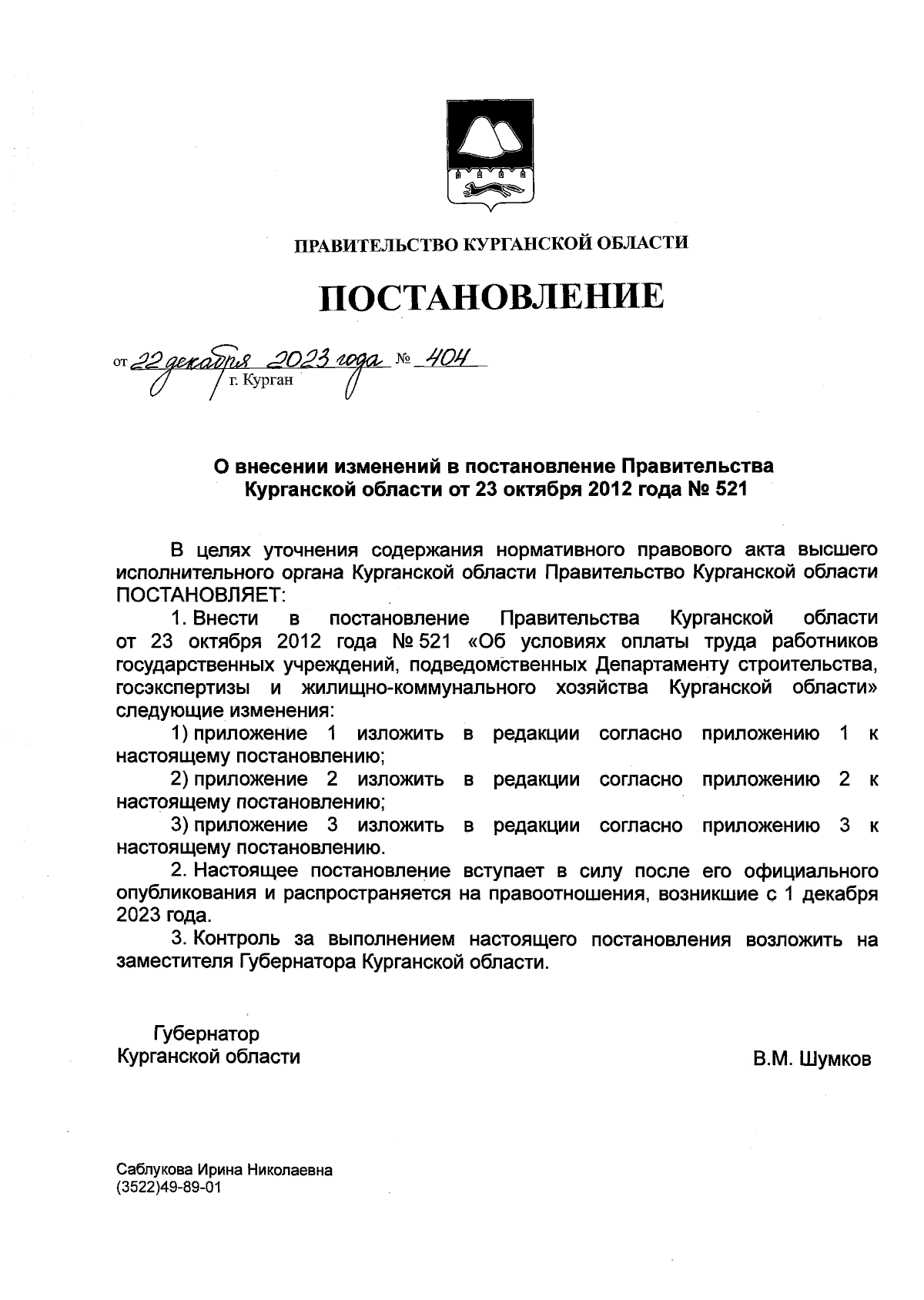 ПРАВИТЕЛЬСТВО КУРГАНСКОЙ ОБЛАСТИ

ПОСТАНОВЛЕНИЕ

от 22 декабря 2023 года № 404
г. Курган

О внесении изменений в постановление Правительства Курганской области от 23 октября 2012 года № 521

В целях уточнения содержания нормативного правового акта высшего исполнительного органа Курганской области Правительство Курганской области ПОСТАНОВЛЯЕТ:

1. Внести в постановление Правительства Курганской области от 23 октября 2012 года № 521 «Об условиях оплаты труда работников государственных учреждений, подведомственных Департаменту строительства, госэкспертизы и жилищно-коммунального хозяйства Курганской области» следующие изменения:

1) приложение 1 изложить в редакции согласно приложению 1 к настоящему постановлению;

2) приложение 2 изложить в редакции согласно приложению 2 к настоящему постановлению;

3) приложение 3 изложить в редакции согласно приложению 3 к настоящему постановлению.

2. Настоящее постановление вступает в силу после его официального опубликования и распространяется на правоотношения, возникшие с 1 декабря 2023 года.

3. Контроль за выполнением настоящего постановления возложить на заместителя Губернатора Курганской области.

Губернатор
Курганской области

В.М. Шумков

Саблукова Ирина Николаевна
(3522)49-89-01